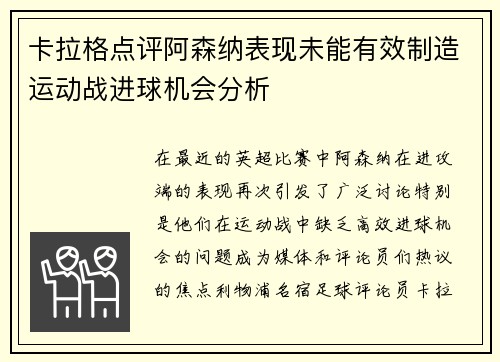 卡拉格点评阿森纳表现未能有效制造运动战进球机会分析

在最近的英超比赛中阿森纳在进攻端的表现再次引发了广泛讨论特别是他们在运动战中缺乏高效进球机会的问题成为媒体和评论员们热议的焦点利物浦名宿足球评论员卡拉